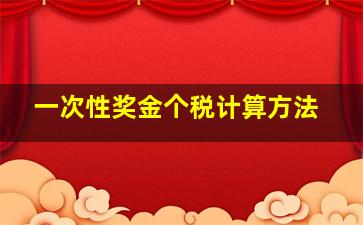 一次性奖金个税计算方法